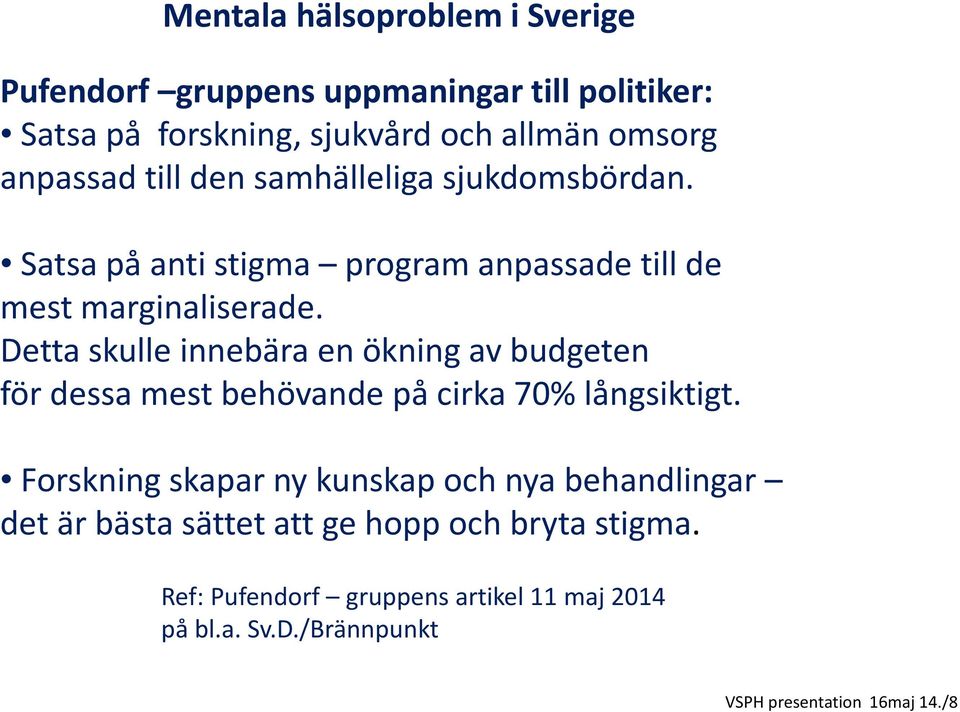 Mentala hälsoproblem i Sverige

Pufendorf –gruppens uppmaningar till politiker:
• Satsa på  forskning, sjukvård och allmän omsorg anpassad till den samhälleliga sjukdomsbördan.

• Satsa på anti stigma – program anpassade till de mest marginaliserade.
Detta skulle innebära en ökning av budgeten för dessa mest behövande på cirka 70% långsiktigt.

• Forskning skapar ny kunskap och nya behandlingar – det är bästa sättet att ge hopp och bryta stigma.

Ref: Pufendorf – gruppens artikel 11 maj 2014
på bl.a. Sv.D./Brännpunkt

VSPH presentation  16maj 14./8